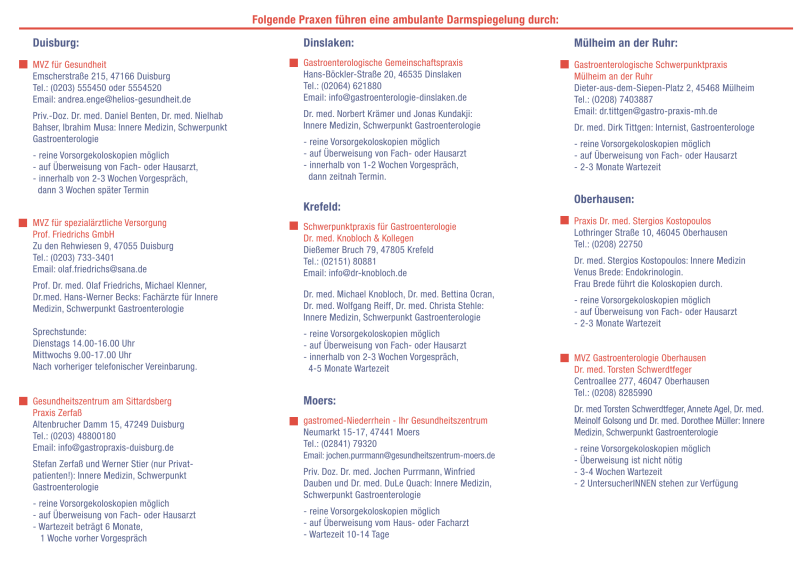 Folgende Praxen führen eine ambulante Darmspiegelung durch:

Duisburg:

MVZ für Gesundheit
Emscherstraße 215, 47166 Duisburg
Tel.: (0203) 555450 oder 5554520
Email: andrea.enge@helios-gesundheit.de

Priv.-Doz. Dr. med. Daniel Benten, Dr. med. Nielhab Bahser, Ibrahim Musa: Innere Medizin, Schwerpunkt Gastroenterologie

- reine Vorsorgekoloskopien möglich
- auf Überweisung von Fach- oder Hausarzt,
- innerhalb von 2-3 Wochen Vorgespräch, dann 3 Wochen später Termin

MVZ für spezialärztliche Versorgung
Prof. Friedrichs GmbH
Zu den Rehwiesen 9, 47055 Duisburg
Tel.: (0203) 733-3401
Email: olaf.friedrichs@sana.de

Prof. Dr. med. Olaf Friedrichs, Michael Klenner, Dr.med. Hans-Werner Becks: Fachärzte für Innere Medizin, Schwerpunkt Gastroenterologie

Sprechstunde:
Dienstags 14.00-16.00 Uhr
Mittwochs 9.00-17.00 Uhr
Nach vorheriger telefonischer Vereinbarung.

Gesundheitszentrum am Sittardsberg
Praxis Zerfaß
Altenbrucher Damm 15, 47249 Duisburg
Tel.: (0203) 48800180
Email: info@gastropraxis-duisburg.de

Stefan Zerfaß und Werner Stier (nur Privatpatienten!): Innere Medizin, Schwerpunkt Gastroenterologie

- reine Vorsorgekoloskopien möglich
- auf Überweisung von Fach- oder Hausarzt
- Wartezeit beträgt 6 Monate, 1 Woche vorher Vorgespräch

Dinslaken:

Gastroenterologische Gemeinschaftspraxis
Hans-Böckler-Straße 20, 46535 Dinslaken
Tel.: (02064) 621880
Email: info@gastroenterologie-dinslaken.de

Dr. med. Norbert Krämer und Jonas Kundakji: Innere Medizin, Schwerpunkt Gastroenterologie

- reine Vorsorgekoloskopien möglich
- auf Überweisung von Fach- oder Hausarzt
- innerhalb von 1-2 Wochen Vorgespräch, dann zeitnah Termin.

Krefeld:

Schwerpunktpraxis für Gastroenterologie
Dr. med. Knobloch & Kollegen
Dießemer Bruch 79, 47805 Krefeld
Tel.: (02151) 80881
Email: info@dr-knobloch.de

Dr. med. Michael Knobloch, Dr. med. Bettina Ocran, Dr. med. Wolfgang Reiff, Dr. med. Christa Stehle: Innere Medizin, Schwerpunkt Gastroenterologie

- reine Vorsorgekoloskopien möglich
- auf Überweisung von Fach- oder Hausarzt
- innerhalb von 2-3 Wochen Vorgespräch, 4-5 Monate Wartezeit

Moers:

gastromed-Niederrhein - Ihr Gesundheitszentrum
Neumarkt 15-17, 47441 Moers
Tel.: (02841) 79320
Email: jochen.purrmann@gesundheitszentrum-moers.de

Priv. Doz. Dr. med. Jochen Purrmann, Winfried Dauben und Dr. med. DuLe Quach: Innere Medizin, Schwerpunkt Gastroenterologie

- reine Vorsorgekoloskopien möglich
- auf Überweisung vom Haus- oder Facharzt
- Wartezeit 10-14 Tage

Mülheim an der Ruhr:

Gastroenterologische Schwerpunktpraxis
Mülheim an der Ruhr
Dieter-aus-dem-Siepen-Platz 2, 45468 Mülheim
Tel.: (0208) 7403887
Email: dr.tittgen@gastro-praxis-mh.de

Dr. med. Dirk Tittgen: Internist, Gastroenterologe

- reine Vorsorgekoloskopien möglich
- auf Überweisung von Fach- oder Hausarzt
- 2-3 Monate Wartezeit

Oberhausen:

Praxis Dr. med. Stergios Kostopoulos
Lothringer Straße 10, 46045 Oberhausen
Tel.: (0208) 22750

Dr. med. Stergios Kostopoulos: Innere Medizin
Venus Brede: Endokrinologin.
Frau Brede führt die Koloskopien durch.

- reine Vorsorgekoloskopien möglich
- auf Überweisung von Fach- oder Hausarzt
- 2-3 Monate Wartezeit

MVZ Gastroenterologie Oberhausen
Dr. med. Torsten Schwerdtfeger
Centroallee 277, 46047 Oberhausen
Tel.: (0208) 8285990

Dr. med Torsten Schwerdtfeger, Annete Agel, Dr. med. Meinolf Golsong und Dr. med. Dorothee Müller: Innere Medizin, Schwerpunkt Gastroenterologie

- reine Vorsorgekoloskopien möglich
- Überweisung ist nicht nötig
- 3-4 Wochen Wartezeit
- 2 UntersucherINNEN stehen zur Verfügung